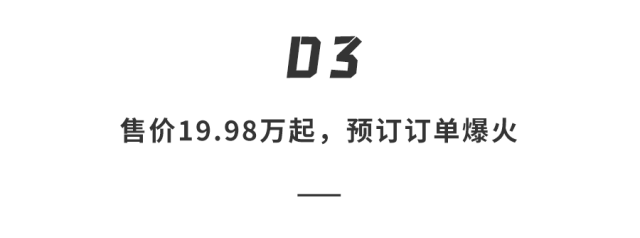 03

售价19.98万起，预订订单爆火